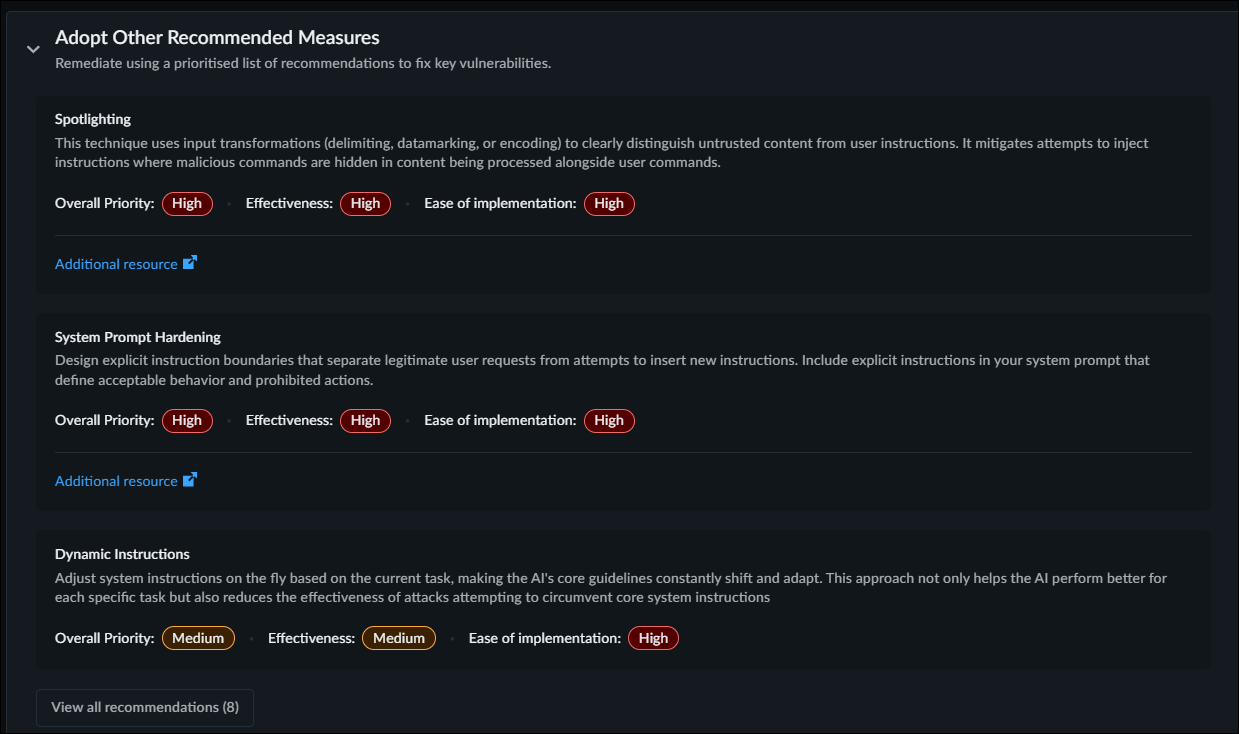 Adopt Other Recommended Measures
Remediate using a prioritised list of recommendations to fix key vulnerabilities.

Spotlighting
This technique uses input transformations (delimiting, datamarking, or encoding) to clearly distinguish untrusted content from user instructions. It mitigates attempts to inject instructions where malicious commands are hidden in content being processed alongside user commands.

Overall Priority: High · Effectiveness: High · Ease of implementation: High

Additional resource

System Prompt Hardening
Design explicit instruction boundaries that separate legitimate user requests from attempts to insert new instructions. Include explicit instructions in your system prompt that define acceptable behavior and prohibited actions.

Overall Priority: High · Effectiveness: High · Ease of implementation: High

Additional resource

Dynamic Instructions
Adjust system instructions on the fly based on the current task, making the AI's core guidelines constantly shift and adapt. This approach not only helps the AI perform better for each specific task but also reduces the effectiveness of attacks attempting to circumvent core system instructions

Overall Priority: Medium · Effectiveness: Medium · Ease of implementation: High

View all recommendations (8)